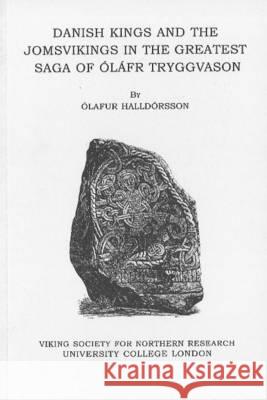 DANISH KINGS AND THE JOMSVIKINGS IN THE GREATEST SAGA OF ÓLÁFR TRYGGVASON

By
ÓLAFUR HALLDÓRSSON

VIKING SOCIETY FOR NORTHERN RESEARCH
UNIVERSITY COLLEGE LONDON

Kraina Książek